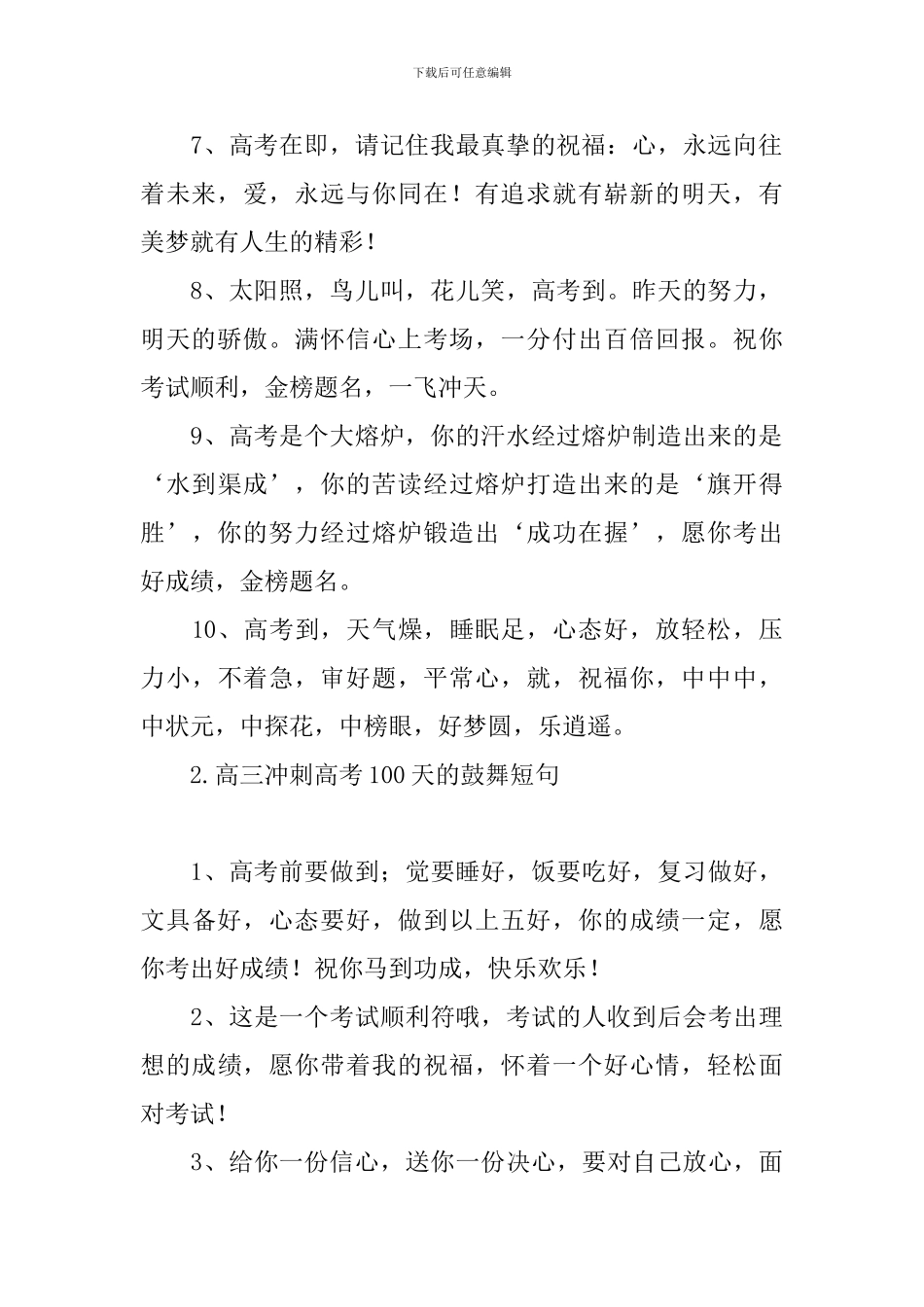 下载后可任意编辑

7、高考在即，请记住我最真挚的祝福：心，永远向往着未来，爱，永远与你同在！有追求就有崭新的明天，有美梦就有人生的精彩！

8、太阳照，鸟儿叫，花儿笑，高考到。昨天的努力，明天的骄傲。满怀信心上考场，一分付出百倍回报。祝你考试顺利，金榜题名，一飞冲天。

9、高考是个大熔炉，你的汗水经过熔炉制造出来的是‘水到渠成’，你的苦读经过熔炉打造出来的是‘旗开得胜’，你的努力经过熔炉锻造出‘成功在握’，愿你考出好成绩，金榜题名。

10、高考到，天气燥，睡眠足，心态好，放轻松，压力小，不着急，审好题，平常心，就，祝福你，中中中，中状元，中探花，中榜眼，好梦圆，乐逍遥。

2.高三冲刺高考100天的鼓舞短句

1、高考前要做到；觉要睡好，饭要吃好，复习做好，文具备好，心态要好，做到以上五好，你的成绩一定，愿你考出好成绩！祝你马到功成，快乐欢乐！

2、这是一个考试顺利符哦，考试的人收到后会考出理想的成绩，愿你带着我的祝福，怀着一个好心情，轻松面对考试！

3、给你一份信心，送你一份决心，要对自己放心，面